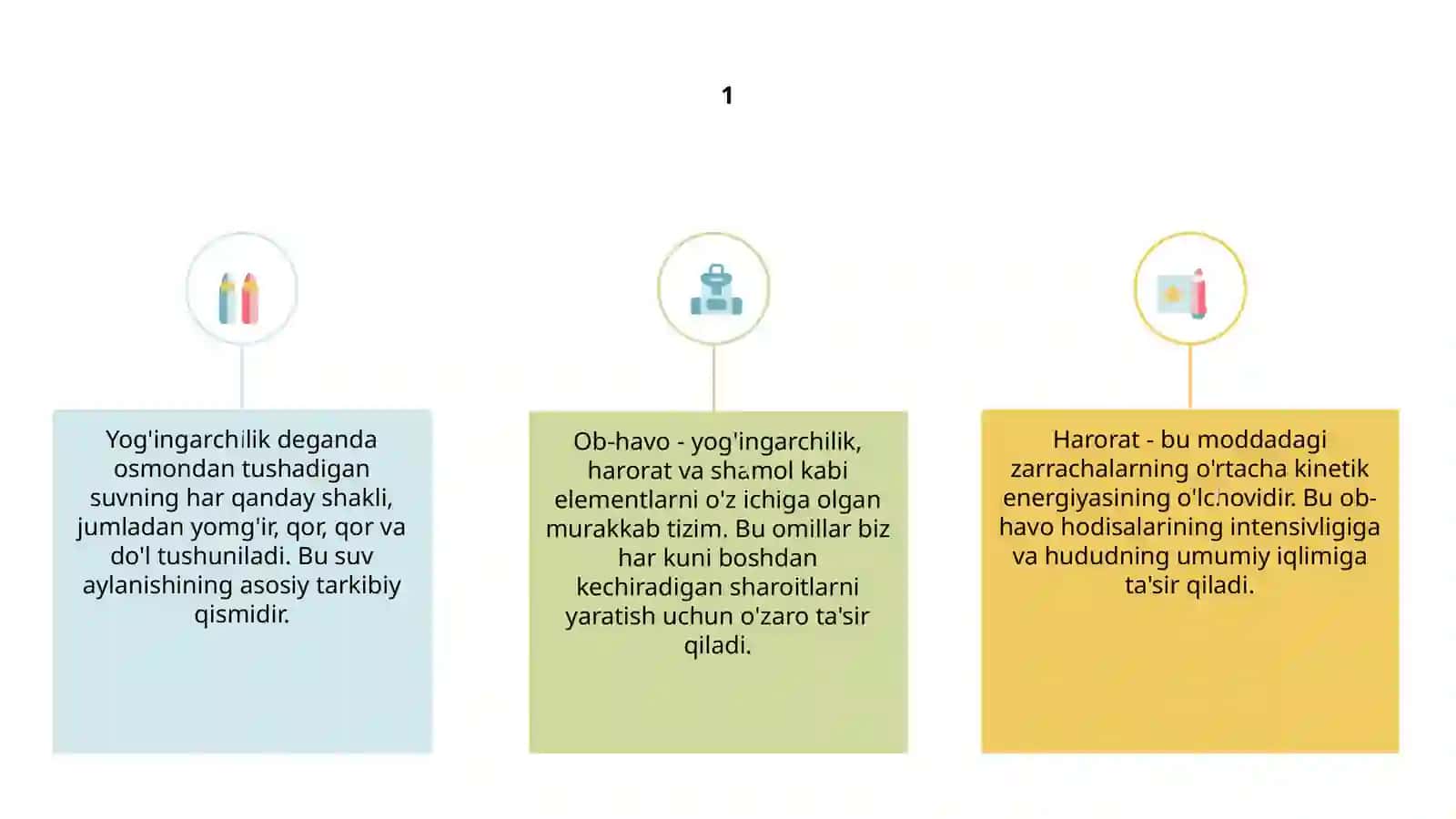 1

Yog'ingarchilik deganda osmondan tushadigan suvning har qanday shakli, jumladan yomg'ir, qor, qor va do'l tushuniladi. Bu suv aylanishining asosiy tarkibiy qismidir.

Ob-havo - yog'ingarchilik, harorat va shamol kabi elementlarni o'z ichiga olgan murakkab tizim. Bu omillar biz har kuni boshdan kechiradigan sharoitlarni yaratish uchun o'zaro ta'sir qiladi.

Harorat - bu moddadagi zarrachalarning o'rtacha kinetik energiyasining o'lchovidir. Bu ob-havo hodisalarining intensivligiga va hududning umumiy iqlimiga ta'sir qiladi.